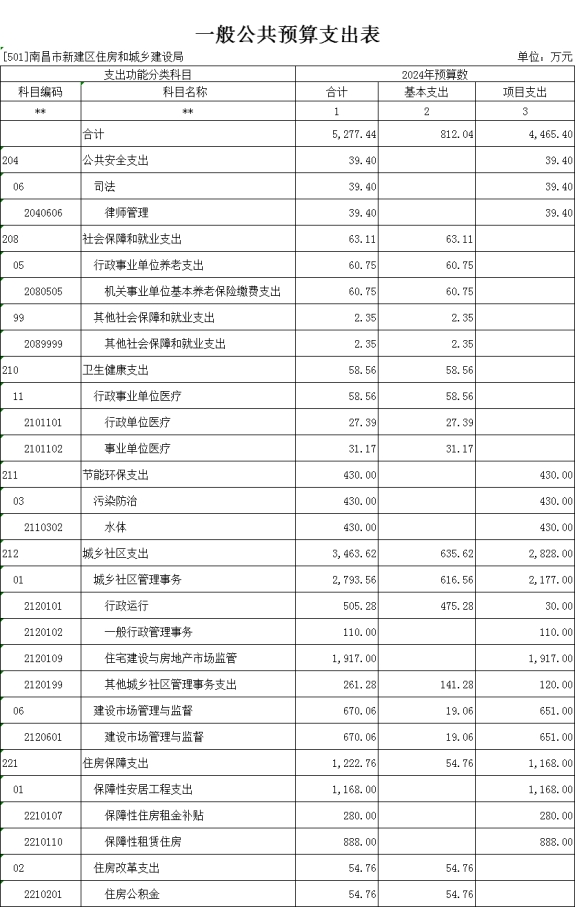 一般公共预算支出表

[501]南昌市新建区住房和城乡建设局 单位：万元

| 支出功能分类科目 | | 2024年预算数 | | |
|---|---|---|---|---|
| 科目编码 | 科目名称 | 合计 | 基本支出 | 项目支出 |
| ** | ** | 1 | 2 | 3 |
| | 合计 | 5,277.44 | 812.04 | 4,465.40 |
| 204 | 公共安全支出 | 39.40 | | 39.40 |
| 06 | 司法 | 39.40 | | 39.40 |
| 2040606 | 律师管理 | 39.40 | | 39.40 |
| 208 | 社会保障和就业支出 | 63.11 | 63.11 | |
| 05 | 行政事业单位养老支出 | 60.75 | 60.75 | |
| 2080505 | 机关事业单位基本养老保险缴费支出 | 60.75 | 60.75 | |
| 99 | 其他社会保障和就业支出 | 2.35 | 2.35 | |
| 2089999 | 其他社会保障和就业支出 | 2.35 | 2.35 | |
| 210 | 卫生健康支出 | 58.56 | 58.56 | |
| 11 | 行政事业单位医疗 | 58.56 | 58.56 | |
| 2101101 | 行政单位医疗 | 27.39 | 27.39 | |
| 2101102 | 事业单位医疗 | 31.17 | 31.17 | |
| 211 | 节能环保支出 | 430.00 | | 430.00 |
| 03 | 污染防治 | 430.00 | | 430.00 |
| 2110302 | 水体 | 430.00 | | 430.00 |
| 212 | 城乡社区支出 | 3,463.62 | 635.62 | 2,828.00 |
| 01 | 城乡社区管理事务 | 2,793.56 | 616.56 | 2,177.00 |
| 2120101 | 行政运行 | 505.28 | 475.28 | 30.00 |
| 2120102 | 一般行政管理事务 | 110.00 | | 110.00 |
| 2120109 | 住宅建设与房地产市场监管 | 1,917.00 | | 1,917.00 |
| 2120199 | 其他城乡社区管理事务支出 | 261.28 | 141.28 | 120.00 |
| 06 | 建设市场管理与监督 | 670.06 | 19.06 | 651.00 |
| 2120601 | 建设市场管理与监督 | 670.06 | 19.06 | 651.00 |
| 221 | 住房保障支出 | 1,222.76 | 54.76 | 1,168.00 |
| 01 | 保障性安居工程支出 | 1,168.00 | | 1,168.00 |
| 2210107 | 保障性住房租金补贴 | 280.00 | | 280.00 |
| 2210110 | 保障性租赁住房 | 888.00 | | 888.00 |
| 02 | 住房改革支出 | 54.76 | 54.76 | |
| 2210201 | 住房公积金 | 54.76 | 54.76 | |